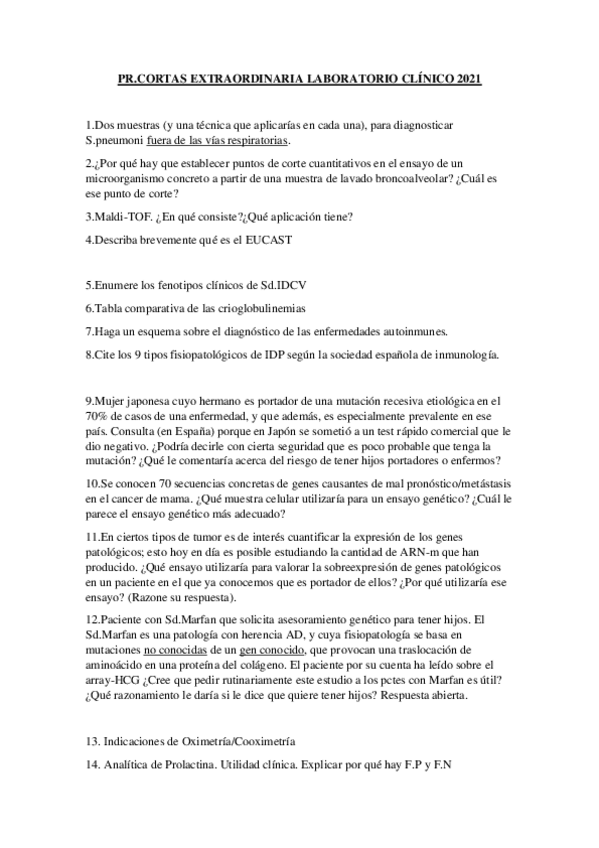 PR.CORTAS EXTRAORDINARIA LABORATORIO CLÍNICO 2021

1.Dos muestras (y una técnica que aplicarías en cada una), para diagnosticar S.pneumoni fuera de las vías respiratorias.

2.¿Por qué hay que establecer puntos de corte cuantitativos en el ensayo de un microorganismo concreto a partir de una muestra de lavado broncoalveolar? ¿Cuál es ese punto de corte?

3.Maldi-TOF. ¿En qué consiste?¿Qué aplicación tiene?

4.Describa brevemente qué es el EUCAST

5.Enumere los fenotipos clínicos de Sd.IDCV

6.Tabla comparativa de las crioglobulinemias

7.Haga un esquema sobre el diagnóstico de las enfermedades autoinmunes.

8.Cite los 9 tipos fisiopatológicos de IDP según la sociedad española de inmunología.

9.Mujer japonesa cuyo hermano es portador de una mutación recesiva etiológica en el 70% de casos de una enfermedad, y que además, es especialmente prevalente en ese país. Consulta (en España) porque en Japón se sometió a un test rápido comercial que le dio negativo. ¿Podría decirle con cierta seguridad que es poco probable que tenga la mutación? ¿Qué le comentaría acerca del riesgo de tener hijos portadores o enfermos?

10.Se conocen 70 secuencias concretas de genes causantes de mal pronóstico/metástasis en el cancer de mama. ¿Qué muestra celular utilizaría para un ensayo genético? ¿Cuál le parece el ensayo genético más adecuado?

11.En ciertos tipos de tumor es de interés cuantificar la expresión de los genes patológicos; esto hoy en día es posible estudiando la cantidad de ARN-m que han producido. ¿Qué ensayo utilizaría para valorar la sobreexpresión de genes patológicos en un paciente en el que ya conocemos que es portador de ellos? ¿Por qué utilizaría ese ensayo? (Razone su respuesta).

12.Paciente con Sd.Marfan que solicita asesoramiento genético para tener hijos. El Sd.Marfan es una patología con herencia AD, y cuya fisiopatología se basa en mutaciones no conocidas de un gen conocido, que provocan una traslocación de aminoácido en una proteína del colágeno. El paciente por su cuenta ha leído sobre el array-HCG ¿Cree que pedir rutinariamente este estudio a los pctes con Marfan es útil? ¿Qué razonamiento le daría si le dice que quiere tener hijos? Respuesta abierta.

13. Indicaciones de Oximetría/Cooximetría

14. Analítica de Prolactina. Utilidad clínica. Explicar por qué hay F.P y F.N